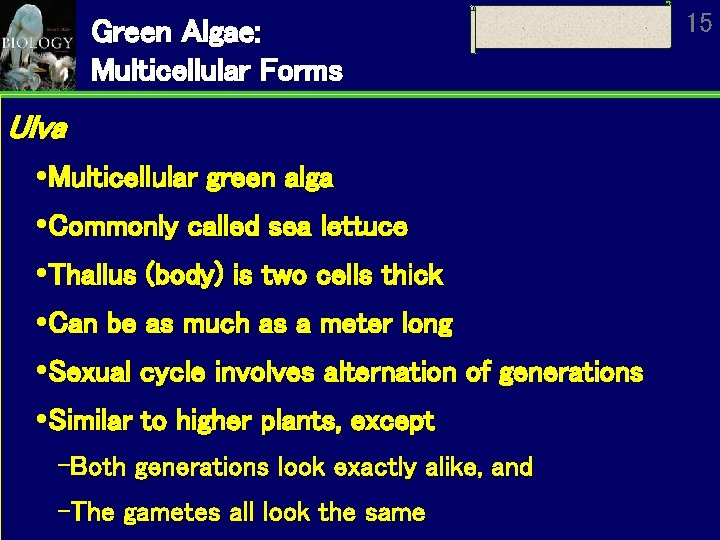 BIOLOGY

Green Algae:
Multicellular Forms

15

Ulva

•Multicellular green alga

•Commonly called sea lettuce

•Thallus (body) is two cells thick

•Can be as much as a meter long

•Sexual cycle involves alternation of generations

•Similar to higher plants, except

–Both generations look exactly alike, and

–The gametes all look the same